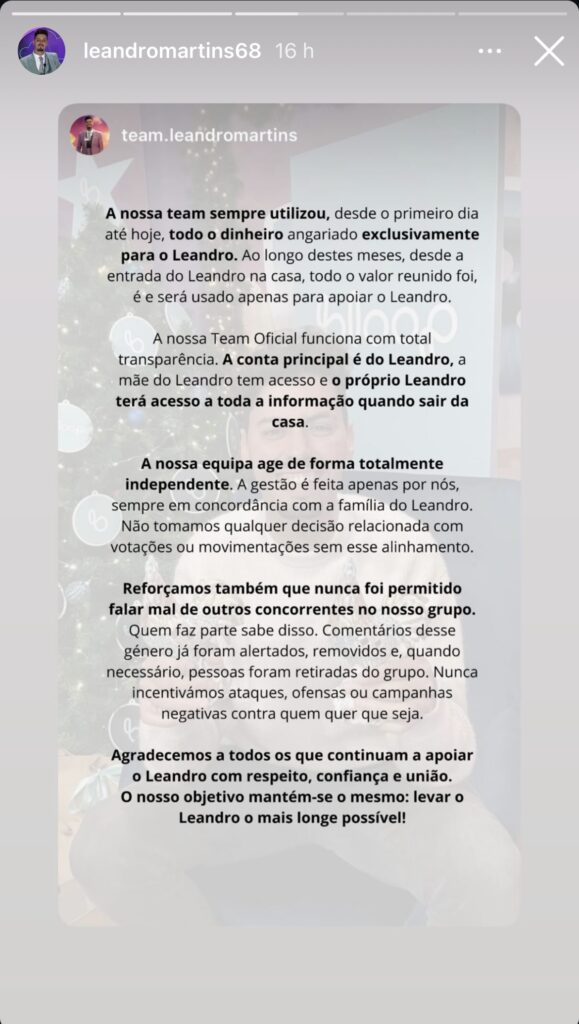 leandromartins68 16 h

team.leandromartins

A nossa team sempre utilizou, desde o primeiro dia até hoje, todo o dinheiro angariado exclusivamente para o Leandro. Ao longo destes meses, desde a entrada do Leandro na casa, todo o valor reunido foi, é e será usado apenas para apoiar o Leandro.

A nossa Team Oficial funciona com total transparência. A conta principal é do Leandro, a mãe do Leandro tem acesso e o próprio Leandro terá acesso a toda a informação quando sair da casa.

A nossa equipa age de forma totalmente independente. A gestão é feita apenas por nós, sempre em concordância com a família do Leandro. Não tomamos qualquer decisão relacionada com votações ou movimentações sem esse alinhamento.

Reforçamos também que nunca foi permitido falar mal de outros concorrentes no nosso grupo. Quem faz parte sabe disso. Comentários desse género já foram alertados, removidos e, quando necessário, pessoas foram retiradas do grupo. Nunca incentivámos ataques, ofensas ou campanhas negativas contra quem quer que seja.

Agradecemos a todos os que continuam a apoiar o Leandro com respeito, confiança e união. O nosso objetivo mantém-se o mesmo: levar o Leandro o mais longe possível!